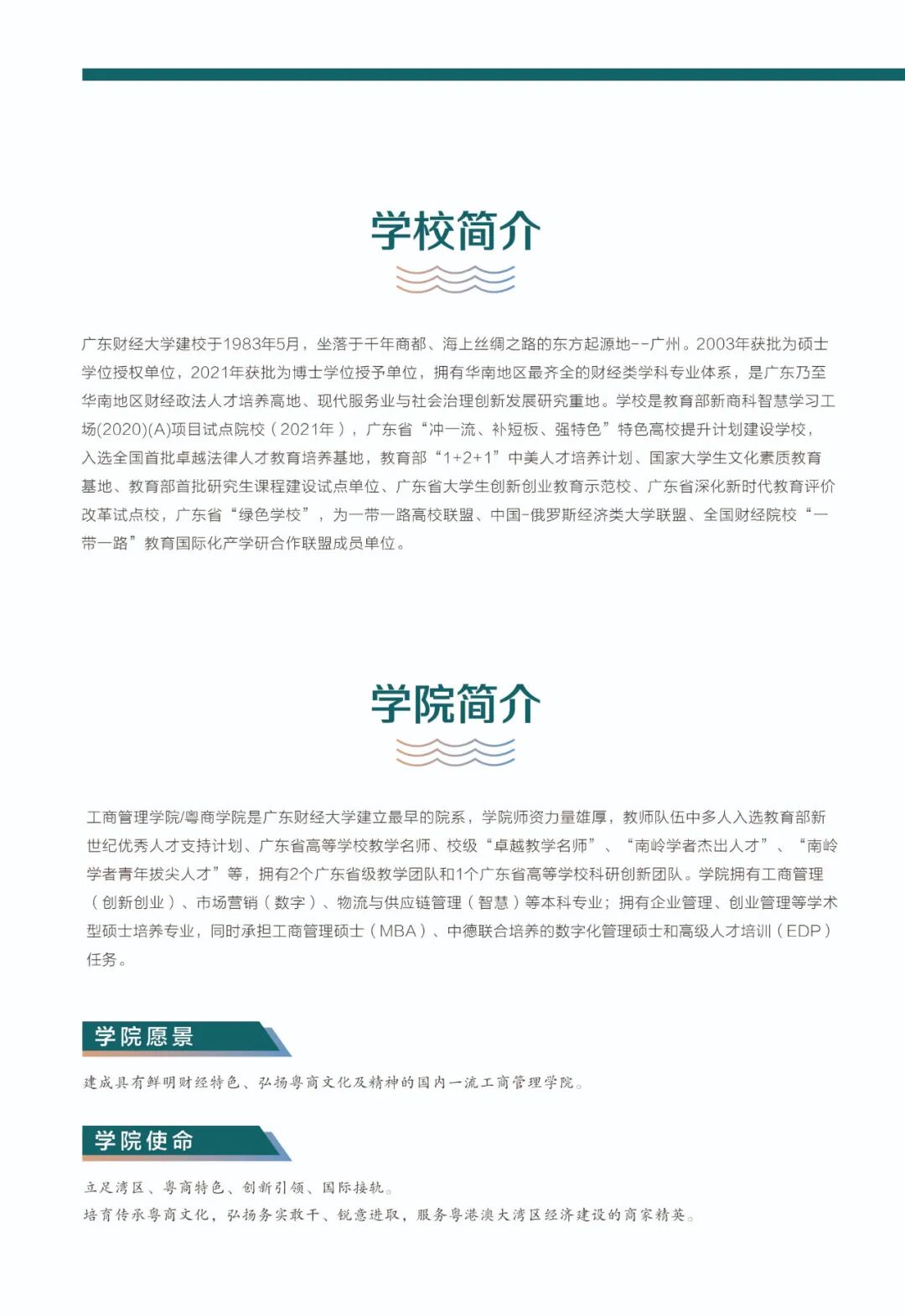 学校简介

广东财经大学建校于1983年5月，坐落于千年商都、海上丝绸之路的东方起源地--广州。2003年获批为硕士学位授权单位，2021年获批为博士学位授予单位，拥有华南地区最齐全的财经类学科专业体系，是广东乃至华南地区财经政法人才培养高地、现代服务业与社会治理创新发展研究重地。学校是教育部新商科智慧学习工场(2020)(A)项目试点院校（2021年），广东省“冲一流、补短板、强特色”特色高校提升计划建设学校，入选全国首批卓越法律人才教育培养基地，教育部“1+2+1”中美人才培养计划、国家大学生文化素质教育基地、教育部首批研究生课程建设试点单位、广东省大学生创新创业教育示范校、广东省深化新时代教育评价改革试点校，广东省“绿色学校”，为一带一路高校联盟、中国-俄罗斯经济类大学联盟、全国财经院校“一带一路”教育国际化产学研合作联盟成员单位。

学院简介

工商管理学院/粤商学院是广东财经大学建立最早的院系，学院师资力量雄厚，教师队伍中多人入选教育部新世纪优秀人才支持计划、广东省高等学校教学名师、校级“卓越教学名师”、“南岭学者杰出人才”、“南岭学者青年拔尖人才”等，拥有2个广东省级教学团队和1个广东省高等学校科研创新团队。学院拥有工商管理（创新创业）、市场营销（数字）、物流与供应链管理（智慧）等本科专业；拥有企业管理、创业管理等学术型硕士培养专业，同时承担工商管理硕士（MBA）、中德联合培养的数字化管理硕士和高级人才培训（EDP）任务。

学院愿景

建成具有鲜明财经特色、弘扬粤商文化及精神的国内一流工商管理学院。

学院使命

立足湾区、粤商特色、创新引领、国际接轨。
培育传承粤商文化，弘扬务实敢干、锐意进取，服务粤港澳大湾区经济建设的商家精英。